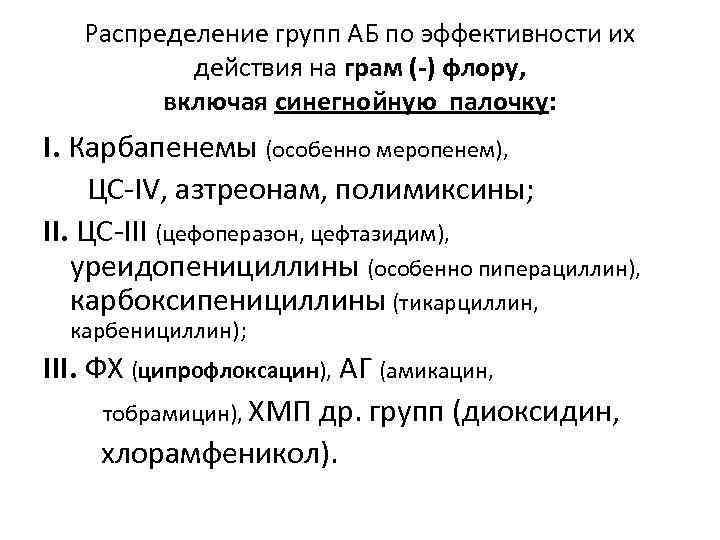 Распределение групп АБ по эффективности их действия на грам (-) флору, включая синегнойную палочку:

I. Карбапенемы (особенно меропенем), ЦС-IV, азтреонам, полимиксины;

II. ЦС-III (цефоперазон, цефтазидим), уреидопенициллины (особенно пиперациллин), карбоксипенициллины (тикарциллин, карбенициллин);

III. ФХ (ципрофлоксацин), АГ (амикацин, тобрамицин), ХМП др. групп (диоксидин, хлорамфеникол).